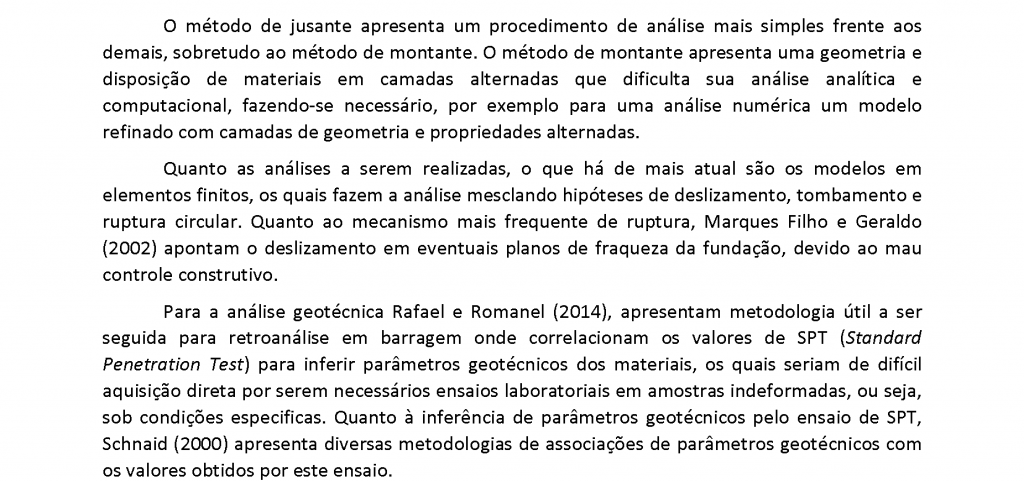 O método de jusante apresenta um procedimento de análise mais simples frente aos demais, sobretudo ao método de montante. O método de montante apresenta uma geometria e disposição de materiais em camadas alternadas que dificulta sua análise analítica e computacional, fazendo-se necessário, por exemplo para uma análise numérica um modelo refinado com camadas de geometria e propriedades alternadas.

Quanto as análises a serem realizadas, o que há de mais atual são os modelos em elementos finitos, os quais fazem a análise mesclando hipóteses de deslizamento, tombamento e ruptura circular. Quanto ao mecanismo mais frequente de ruptura, Marques Filho e Geraldo (2002) apontam o deslizamento em eventuais planos de fraqueza da fundação, devido ao mau controle construtivo.

Para a análise geotécnica Rafael e Romanel (2014), apresentam metodologia útil a ser seguida para retroanálise em barragem onde correlacionam os valores de SPT (Standard Penetration Test) para inferir parâmetros geotécnicos dos materiais, os quais seriam de difícil aquisição direta por serem necessários ensaios laboratoriais em amostras indeformadas, ou seja, sob condições especificas. Quanto à inferência de parâmetros geotécnicos pelo ensaio de SPT, Schnaid (2000) apresenta diversas metodologias de associações de parâmetros geotécnicos com os valores obtidos por este ensaio.